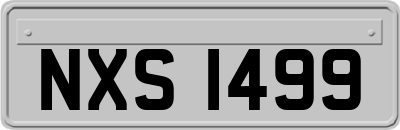 NXS 1499